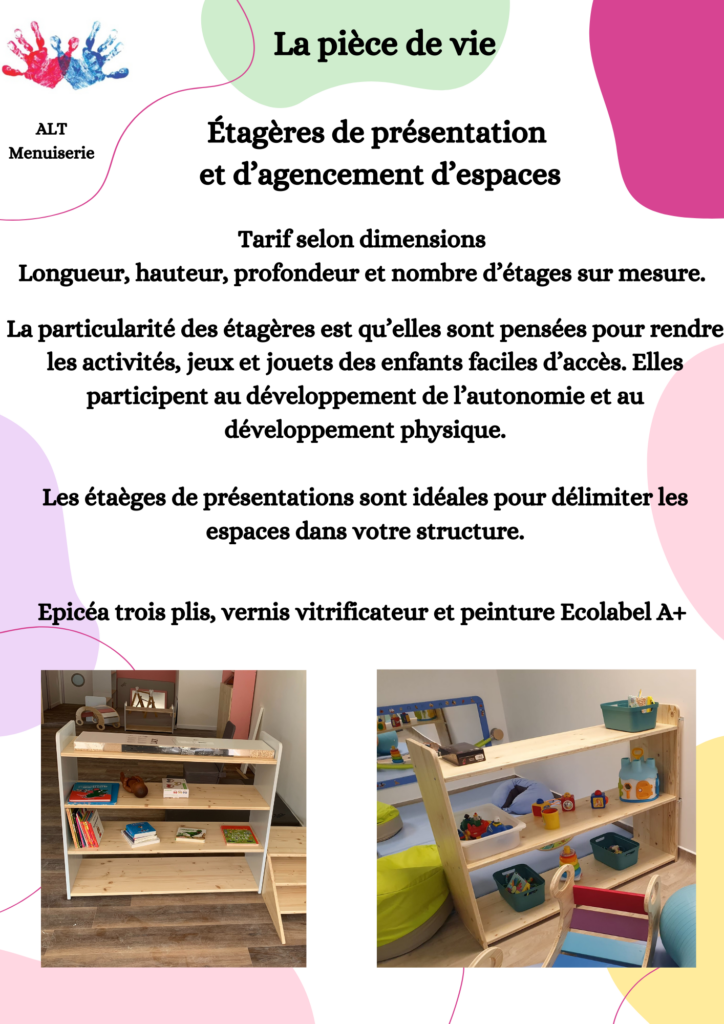 ALT
Menuiserie

La pièce de vie

Étagères de présentation et d'agencement d'espaces

Tarif selon dimensions
Longueur, hauteur, profondeur et nombre d'étages sur mesure.

La particularité des étagères est qu'elles sont pensées pour rendre les activités, jeux et jouets des enfants faciles d'accès. Elles participent au développement de l'autonomie et au développement physique.

Les étaèges de présentations sont idéales pour délimiter les espaces dans votre structure.

Epicéa trois plis, vernis vitrificateur et peinture Ecolabel A+